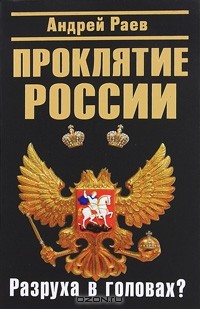 Андрей Раев

ПРОКЛЯТИЕ РОССИИ

Разруха в головах?

OZON.ru